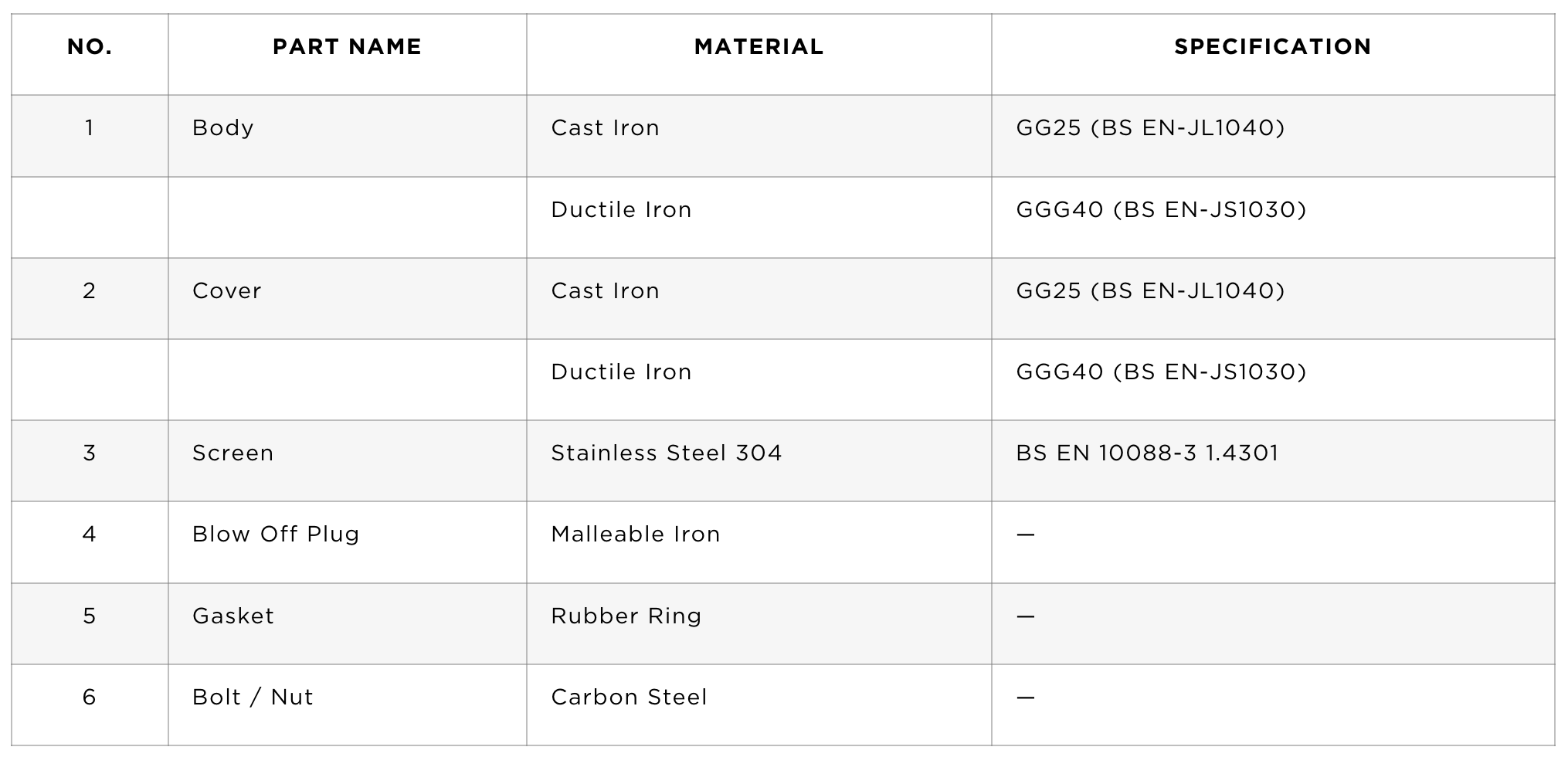 | NO. | PART NAME | MATERIAL | SPECIFICATION |
|---|---|---|---|
| 1 | Body | Cast Iron | GG25 (BS EN-JL1040) |
|  |  | Ductile Iron | GGG40 (BS EN-JS1030) |
| 2 | Cover | Cast Iron | GG25 (BS EN-JL1040) |
|  |  | Ductile Iron | GGG40 (BS EN-JS1030) |
| 3 | Screen | Stainless Steel 304 | BS EN 10088-3 1.4301 |
| 4 | Blow Off Plug | Malleable Iron | — |
| 5 | Gasket | Rubber Ring | — |
| 6 | Bolt / Nut | Carbon Steel | — |